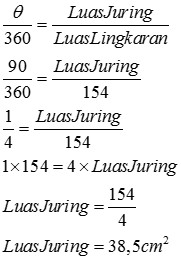 $\frac{\theta}{360} = \frac{LuasJuring}{LuasLingkaran}$

$\frac{90}{360} = \frac{LuasJuring}{154}$

$\frac{1}{4} = \frac{LuasJuring}{154}$

$1 \times 154 = 4 \times LuasJuring$

$LuasJuring = \frac{154}{4}$

$LuasJuring = 38,5cm^2$